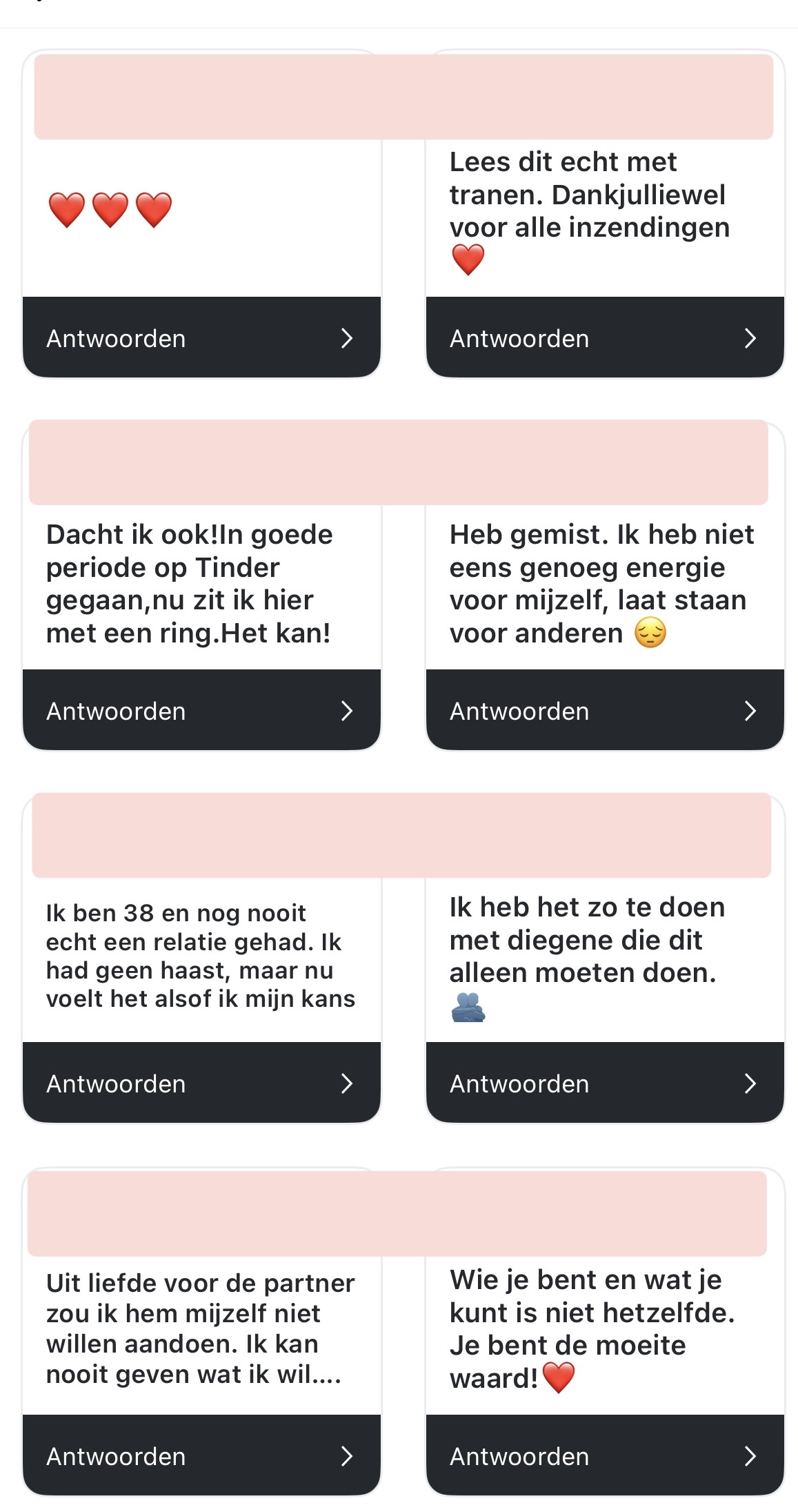 ❤️❤️❤️

Antwoorden

Lees dit echt met tranen. Dankjulliewel voor alle inzendingen ❤️

Antwoorden

Dacht ik ook!In goede periode op Tinder gegaan,nu zit ik hier met een ring.Het kan!

Antwoorden

Heb gemist. Ik heb niet eens genoeg energie voor mijzelf, laat staan voor anderen 😔

Antwoorden

Ik ben 38 en nog nooit echt een relatie gehad. Ik had geen haast, maar nu voelt het alsof ik mijn kans

Antwoorden

Ik heb het zo te doen met diegene die dit alleen moeten doen. 🫂

Antwoorden

Uit liefde voor de partner zou ik hem mijzelf niet willen aandoen. Ik kan nooit geven wat ik wil....

Antwoorden

Wie je bent en wat je kunt is niet hetzelfde. Je bent de moeite waard!❤️

Antwoorden